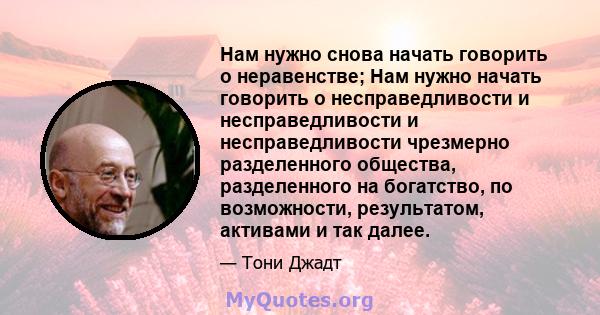 Нам нужно снова начать говорить о неравенстве; Нам нужно начать говорить о несправедливости и несправедливости и несправедливости чрезмерно разделенного общества, разделенного на богатство, по возможности, результатом, активами и так далее.

— Тони Джадт

MyQuotes.org